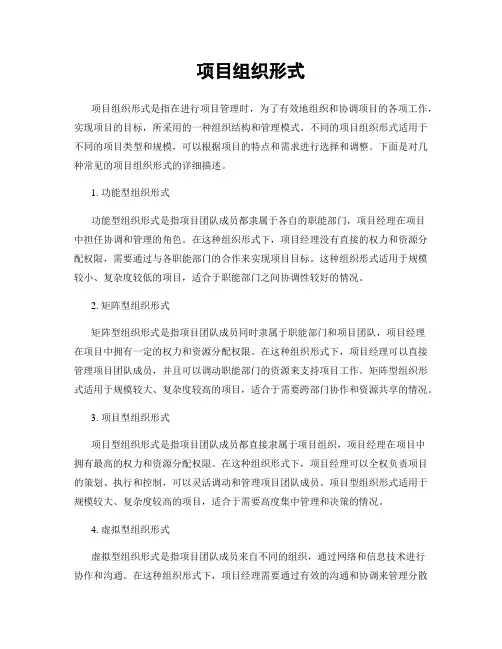 项目组织形式

项目组织形式是指在进行项目管理时，为了有效地组织和协调项目的各项工作，实现项目的目标，所采用的一种组织结构和管理模式。不同的项目组织形式适用于不同的项目类型和规模，可以根据项目的特点和需求进行选择和调整。下面是对几种常见的项目组织形式的详细描述。

1. 功能型组织形式

功能型组织形式是指项目团队成员都隶属于各自的职能部门，项目经理在项目中担任协调和管理的角色。在这种组织形式下，项目经理没有直接的权力和资源分配权限，需要通过与各职能部门的合作来实现项目目标。这种组织形式适用于规模较小、复杂度较低的项目，适合于职能部门之间协调性较好的情况。

2. 矩阵型组织形式

矩阵型组织形式是指项目团队成员同时隶属于职能部门和项目团队，项目经理在项目中拥有一定的权力和资源分配权限。在这种组织形式下，项目经理可以直接管理项目团队成员，并且可以调动职能部门的资源来支持项目工作。矩阵型组织形式适用于规模较大、复杂度较高的项目，适合于需要跨部门协作和资源共享的情况。

3. 项目型组织形式

项目型组织形式是指项目团队成员都直接隶属于项目组织，项目经理在项目中拥有最高的权力和资源分配权限。在这种组织形式下，项目经理可以全权负责项目的策划、执行和控制，可以灵活调动和管理项目团队成员。项目型组织形式适用于规模较大、复杂度较高的项目，适合于需要高度集中管理和决策的情况。

4. 虚拟型组织形式

虚拟型组织形式是指项目团队成员来自不同的组织，通过网络和信息技术进行协作和沟通。在这种组织形式下，项目经理需要通过有效的沟通和协调来管理分散